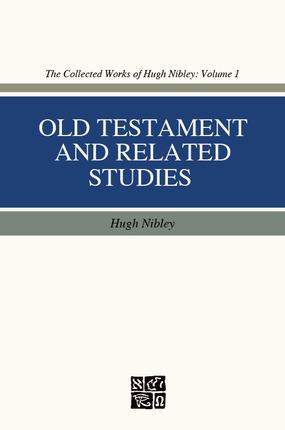 The Collected Works of Hugh Nibley: Volume 1

OLD TESTAMENT AND RELATED STUDIES

Hugh Nibley